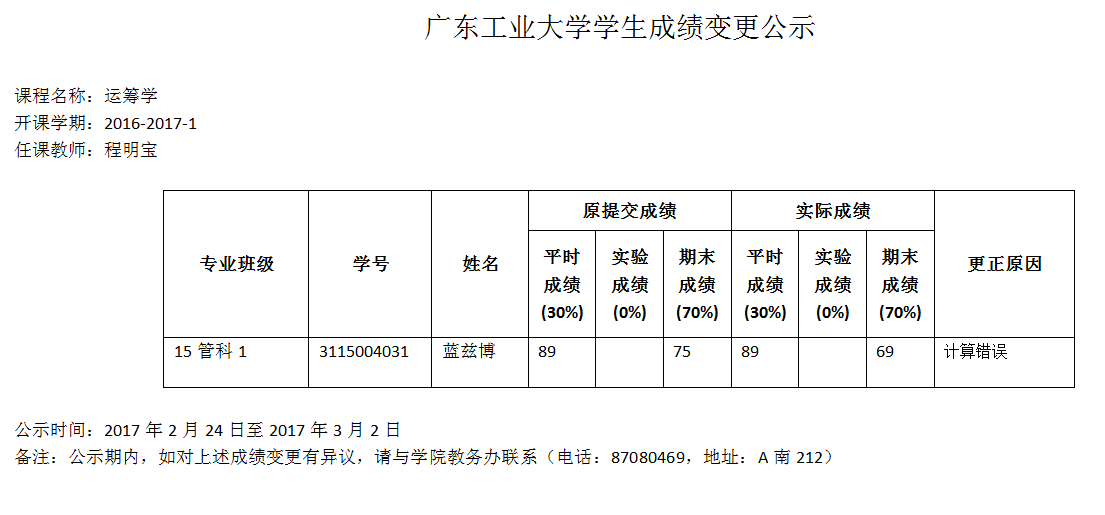 广东工业大学学生成绩变更公示

课程名称：运筹学
开课学期：2016-2017-1
任课教师：程明宝

| 专业班级 | 学号 | 姓名 | 原提交成绩 平时成绩(30%) | 原提交成绩 实验成绩(0%) | 原提交成绩 期末成绩(70%) | 实际成绩 平时成绩(30%) | 实际成绩 实验成绩(0%) | 实际成绩 期末成绩(70%) | 更正原因 |
|---|---|---|---|---|---|---|---|---|---|
| 15 管科 1 | 3115004031 | 蓝兹博 | 89 | | 75 | 89 | | 69 | 计算错误 |

公示时间：2017 年 2 月 24 日至 2017 年 3 月 2 日
备注：公示期内，如对上述成绩变更有异议，请与学院教务办联系（电话：87080469，地址：A 南 212）